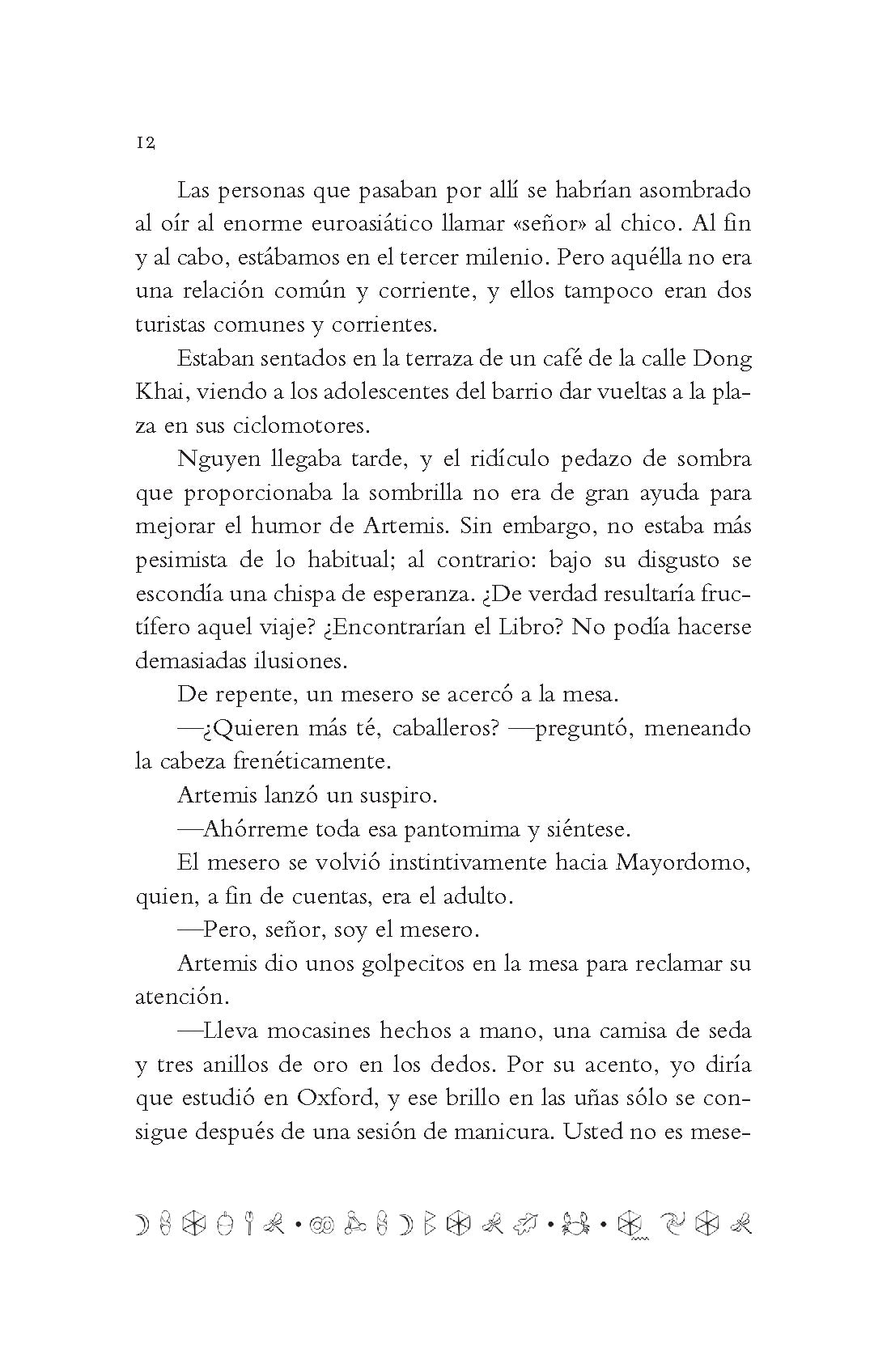 12

Las personas que pasaban por allí se habrían asombrado al oír al enorme euroasiático llamar «señor» al chico. Al fin y al cabo, estábamos en el tercer milenio. Pero aquélla no era una relación común y corriente, y ellos tampoco eran dos turistas comunes y corrientes.

Estaban sentados en la terraza de un café de la calle Dong Khai, viendo a los adolescentes del barrio dar vueltas a la plaza en sus ciclomotores.

Nguyen llegaba tarde, y el ridículo pedazo de sombra que proporcionaba la sombrilla no era de gran ayuda para mejorar el humor de Artemis. Sin embargo, no estaba más pesimista de lo habitual; al contrario: bajo su disgusto se escondía una chispa de esperanza. ¿De verdad resultaría fructífero aquel viaje? ¿Encontrarían el Libro? No podía hacerse demasiadas ilusiones.

De repente, un mesero se acercó a la mesa.

—¿Quieren más té, caballeros? —preguntó, meneando la cabeza frenéticamente.

Artemis lanzó un suspiro.

—Ahórreme toda esa pantomima y siéntese.

El mesero se volvió instintivamente hacia Mayordomo, quien, a fin de cuentas, era el adulto.

—Pero, señor, soy el mesero.

Artemis dio unos golpecitos en la mesa para reclamar su atención.

—Lleva mocasines hechos a mano, una camisa de seda y tres anillos de oro en los dedos. Por su acento, yo diría que estudió en Oxford, y ese brillo en las uñas sólo se consigue después de una sesión de manicura. Usted no es mese-